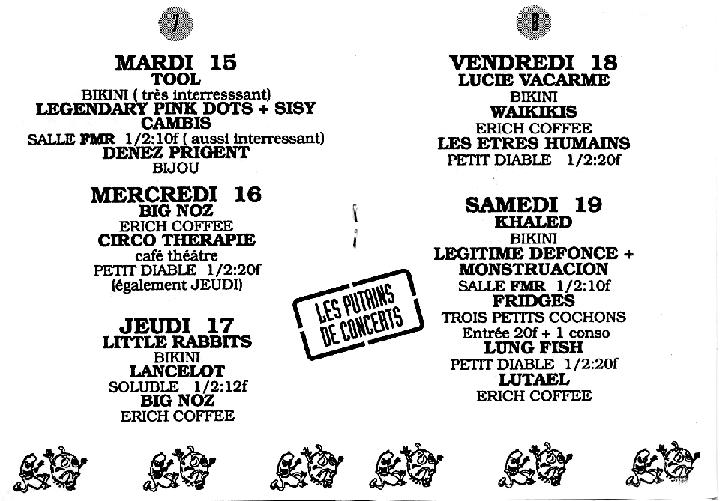 7

MARDI 15
TOOL
BIKINI ( très interresssant)
LEGENDARY PINK DOTS + SISY CAMBIS
SALLE FMR 1/2:10f ( aussi interressant)
DENEZ PRIGENT
BIJOU

MERCREDI 16
BIG NOZ
ERICH COFFEE
CIRCO THERAPIE
café théâtre
PETIT DIABLE 1/2:20f
(également JEUDI)

JEUDI 17
LITTLE RABBITS
BIKINI
LANCELOT
SOLUBLE 1/2:12f
BIG NOZ
ERICH COFFEE

LES PUTAINS DE CONCERTS

8

VENDREDI 18
LUCIE VACARME
BIKINI
WAIKIKIS
ERICH COFFEE
LES ETRES HUMAINS
PETIT DIABLE 1/2:20f

SAMEDI 19
KHALED
BIKINI
LEGITIME DEFONCE + MONSTRUACION
SALLE FMR 1/2:10f
FRIDGES
TROIS PETITS COCHONS
Entrée 20f + 1 conso
LUNG FISH
PETIT DIABLE 1/2:20f
LUTAEL
ERICH COFFEE